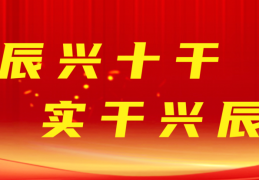 辰兴十干
实干兴辰